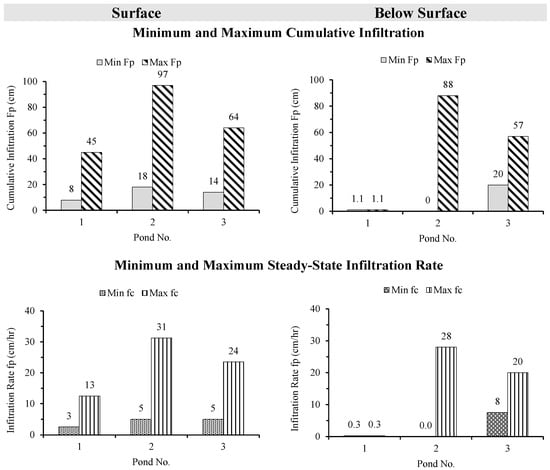 Surface

Below Surface

Minimum and Maximum Cumulative Infiltration

Min Fp  Max Fp

Cumulative Infitration Fp (cm)

100
80
60
40
20
0

8  45
18  97
14  64

1  2  3

Pond No.

Min Fp  Max Fp

Cumulative Infitration Fp (cm)

100
80
60
40
20
0

1.1  1.1
0  88
20  57

1  2  3

Pond No.

Minimum and Maximum Steady-State Infiltration Rate

Min fc  Max fc

Infitration Rate fp (cm/hr)

40
30
20
10
0

3  13
5  31
5  24

1  2  3

Pond No.

Min fc  Max fc

Infitration Rate fp (cm/hr)

40
30
20
10
0

0.3  0.3
0.0  28
8  20

1  2  3

Pond No.